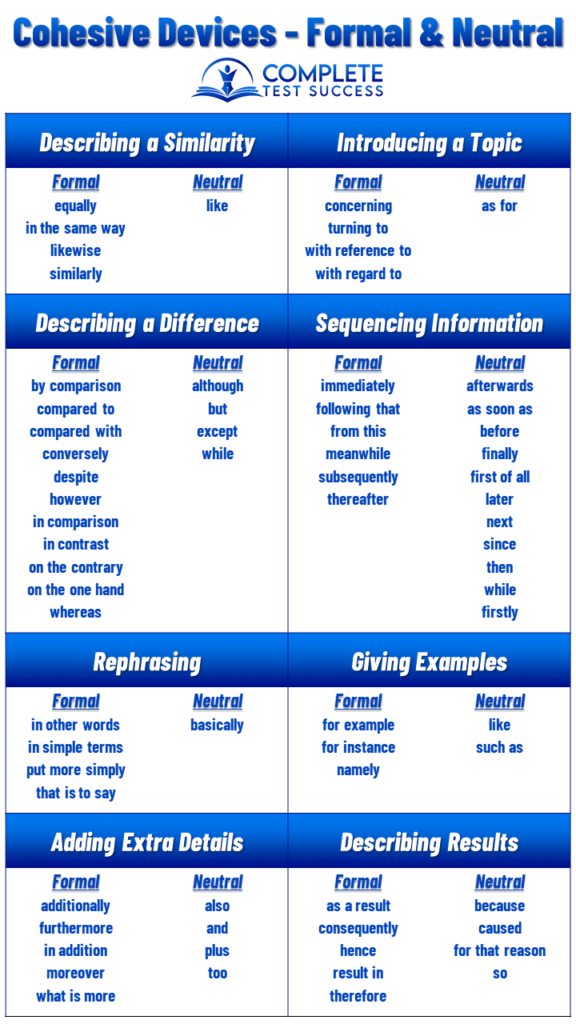 Cohesive Devices - Formal & Neutral

COMPLETE TEST SUCCESS

Describing a Similarity

Formal
equally
in the same way
likewise
similarly

Neutral
like

Introducing a Topic

Formal
concerning
turning to
with reference to
with regard to

Neutral
as for

Describing a Difference

Formal
by comparison
compared to
compared with
conversely
despite
however
in comparison
in contrast
on the contrary
on the one hand
whereas

Neutral
although
but
except
while

Sequencing Information

Formal
immediately
following that
from this
meanwhile
subsequently
thereafter

Neutral
afterwards
as soon as
before
finally
first of all
later
next
since
then
while
firstly

Rephrasing

Formal
in other words
in simple terms
put more simply
that is to say

Neutral
basically

Giving Examples

Formal
for example
for instance
namely

Neutral
like
such as

Adding Extra Details

Formal
additionally
furthermore
in addition
moreover
what is more

Neutral
also
and
plus
too

Describing Results

Formal
as a result
consequently
hence
result in
therefore

Neutral
because
caused
for that reason
so